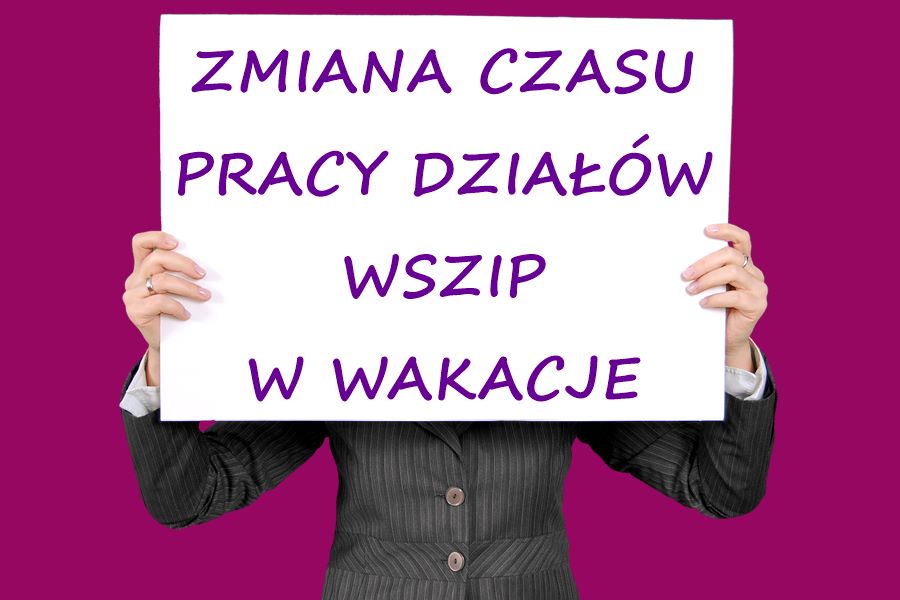 ZMIANA CZASU
PRACY DZIAŁÓW
WSZIP
W WAKACJE